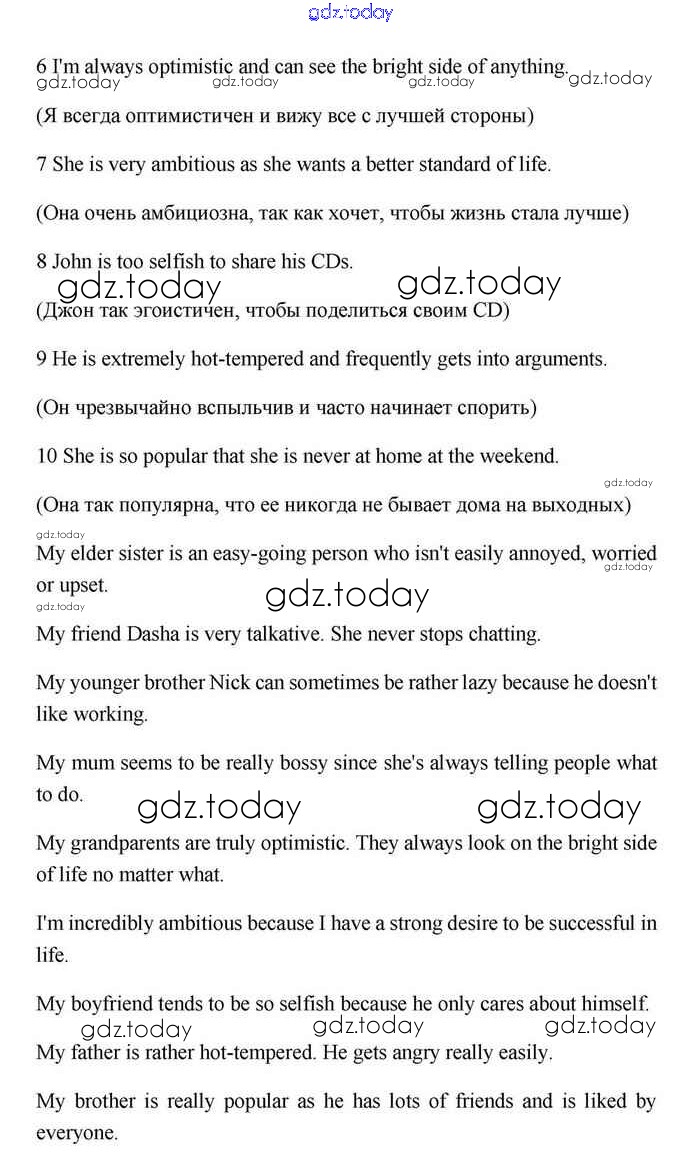 gdz.today

6 I'm always optimistic and can see the bright side of anything.
gdz.today gdz.today gdz.today gdz.today

(Я всегда оптимистичен и вижу все с лучшей стороны)

7 She is very ambitious as she wants a better standard of life.

(Она очень амбициозна, так как хочет, чтобы жизнь стала лучше)

8 John is too selfish to share his CDs.
gdz.today gdz.today
(Джон так эгоистичен, чтобы поделиться своим CD)

9 He is extremely hot-tempered and frequently gets into arguments.

(Он чрезвычайно вспыльчив и часто начинает спорить)

10 She is so popular that she is never at home at the weekend.
gdz.today
(Она так популярна, что ее никогда не бывает дома на выходных)
gdz.today
My elder sister is an easy-going person who isn't easily annoyed, worried or upset.
gdz.today
gdz.today gdz.today
My friend Dasha is very talkative. She never stops chatting.

My younger brother Nick can sometimes be rather lazy because he doesn't like working.

My mum seems to be really bossy since she's always telling people what to do.
gdz.today gdz.today
My grandparents are truly optimistic. They always look on the bright side of life no matter what.

I'm incredibly ambitious because I have a strong desire to be successful in life.

My boyfriend tends to be so selfish because he only cares about himself.
gdz.today gdz.today gdz.today
My father is rather hot-tempered. He gets angry really easily.

My brother is really popular as he has lots of friends and is liked by everyone.